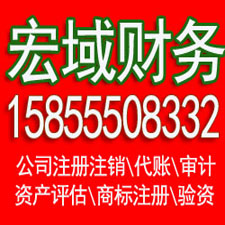 宏域财务
15855508332
公司注册注销\代账\审计
资产评估\商标注册\验资